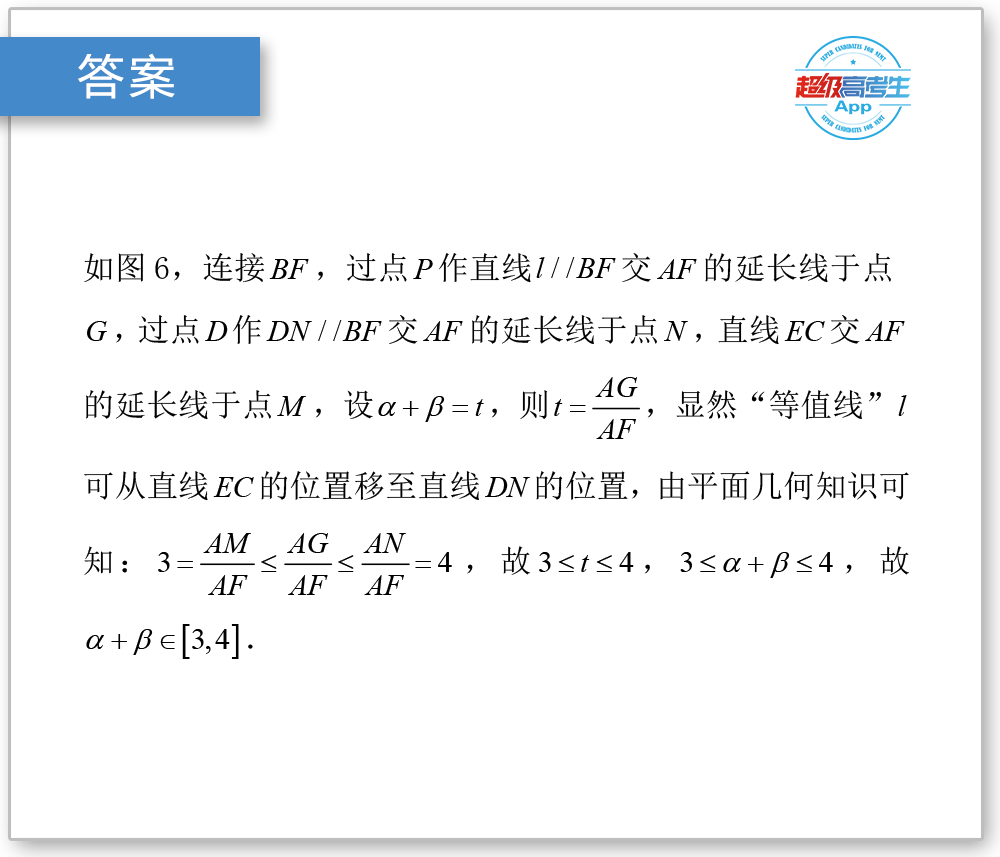 答案

超级高考生 App

如图 6，连接$BF$，过点$P$作直线$l//BF$交$AF$的延长线于点$G$，过点$D$作$DN//BF$交$AF$的延长线于点$N$，直线$EC$交$AF$的延长线于点$M$，设$\alpha+\beta=t$，则$t=\frac{AG}{AF}$，显然“等值线”$l$可从直线$EC$的位置移至直线$DN$的位置，由平面几何知识可知：$3=\frac{AM}{AF}\le\frac{AG}{AF}\le\frac{AN}{AF}=4$，故$3\le t\le 4$，$3\le\alpha+\beta\le 4$，故$\alpha+\beta\in[3,4]$.